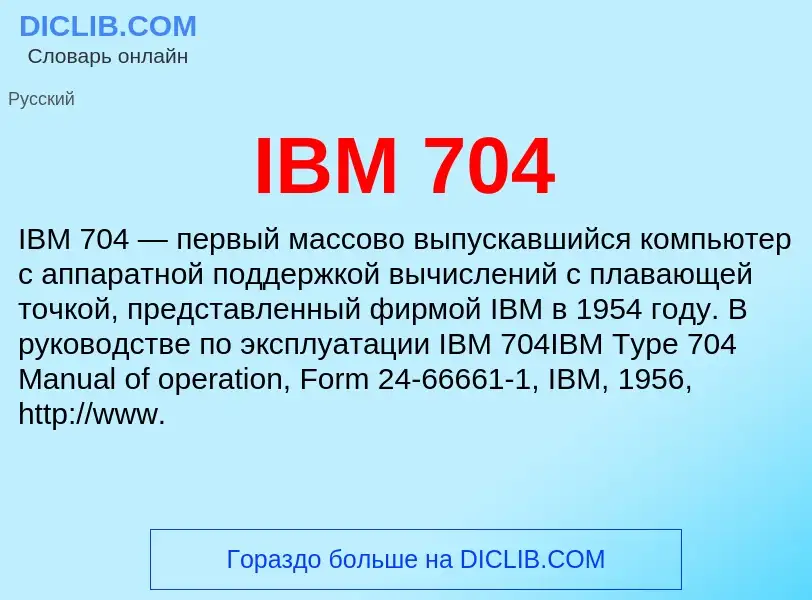 DICLIB.COM
Словарь онлайн

Русский

IBM 704

IBM 704 — первый массово выпускавшийся компьютер с аппаратной поддержкой вычислений с плавающей точкой, представленный фирмой IBM в 1954 году. В руководстве по эксплуатации IBM 704IBM Type 704 Manual of operation, Form 24-66661-1, IBM, 1956, http://www.

Гораздо больше на DICLIB.COM